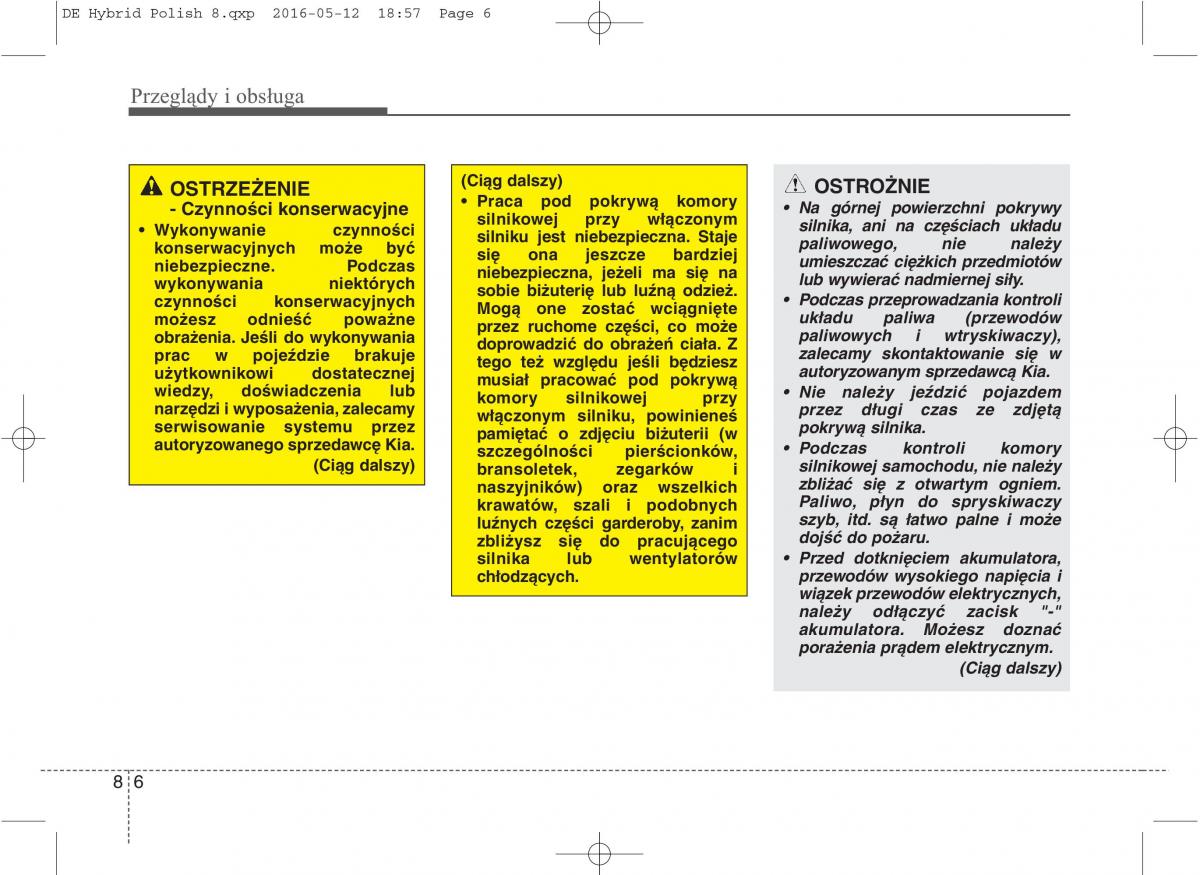 DE Hybrid Polish 8.qxp 2016-05-12 18:57 Page 6

Przeglądy i obsługa

OSTRZEŻENIE
- Czynności konserwacyjne
• Wykonywanie czynności konserwacyjnych może być niebezpieczne. Podczas wykonywania niektórych czynności konserwacyjnych możesz odnieść poważne obrażenia. Jeśli do wykonywania prac w pojeździe brakuje użytkownikowi dostatecznej wiedzy, doświadczenia lub narzędzi i wyposażenia, zalecamy serwisowanie systemu przez autoryzowanego sprzedawcę Kia.
(Ciąg dalszy)

(Ciąg dalszy)
• Praca pod pokrywą komory silnikowej przy włączonym silniku jest niebezpieczna. Staje się ona jeszcze bardziej niebezpieczna, jeżeli ma się na sobie biżuterię lub luźną odzież. Mogą one zostać wciągnięte przez ruchome części, co może doprowadzić do obrażeń ciała. Z tego też względu jeśli będziesz musiał pracować pod pokrywą komory silnikowej przy włączonym silniku, powinieneś pamiętać o zdjęciu biżuterii (w szczególności pierścionków, bransoletek, zegarków i naszyjników) oraz wszelkich krawatów, szali i podobnych luźnych części garderoby, zanim zbliżysz się do pracującego silnika lub wentylatorów chłodzących.

OSTROŻNIE
• Na górnej powierzchni pokrywy silnika, ani na częściach układu paliwowego, nie należy umieszczać ciężkich przedmiotów lub wywierać nadmiernej siły.
• Podczas przeprowadzania kontroli układu paliwa (przewodów paliwowych i wtryskiwaczy), zalecamy skontaktowanie się w autoryzowanym sprzedawcą Kia.
• Nie należy jeździć pojazdem przez długi czas ze zdjętą pokrywą silnika.
• Podczas kontroli komory silnikowej samochodu, nie należy zbliżać się z otwartym ogniem. Paliwo, płyn do spryskiwaczy szyb, itd. są łatwo palne i może dojść do pożaru.
• Przed dotknięciem akumulatora, przewodów wysokiego napięcia i wiązek przewodów elektrycznych, należy odłączyć zacisk "-" akumulatora. Możesz doznać porażenia prądem elektrycznym.
(Ciąg dalszy)

8 6